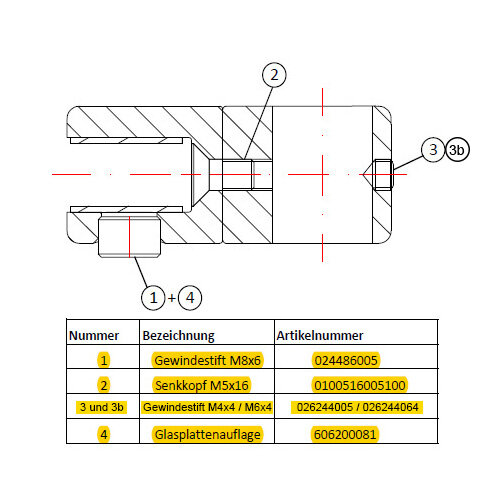 2

3 3b

1 + 4

| Nummer | Bezeichnung | Artikelnummer |
|---|---|---|
| 1 | Gewindestift M8x6 | 024486005 |
| 2 | Senkkopf M5x16 | 0100516005100 |
| 3 und 3b | Gewindestift M4x4 / M6x4 | 026244005 / 026244064 |
| 4 | Glasplattenauflage | 606200081 |